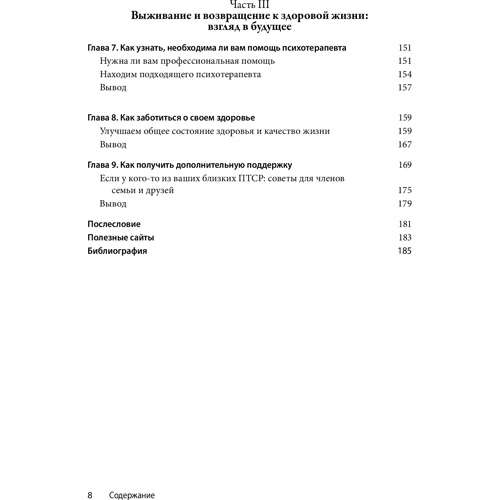 Часть III
Выживание и возвращение к здоровой жизни: взгляд в будущее

Глава 7. Как узнать, необходима ли вам помощь психотерапевта 151
Нужна ли вам профессиональная помощь 151
Находим подходящего психотерапевта 154
Вывод 157

Глава 8. Как заботиться о своем здоровье 159
Улучшаем общее состояние здоровья и качество жизни 159
Вывод 167

Глава 9. Как получить дополнительную поддержку 169
Если у кого-то из ваших близких ПТСР: советы для членов семьи и друзей 175
Вывод 179

Послесловие 181
Полезные сайты 183
Библиография 185

8 Содержание